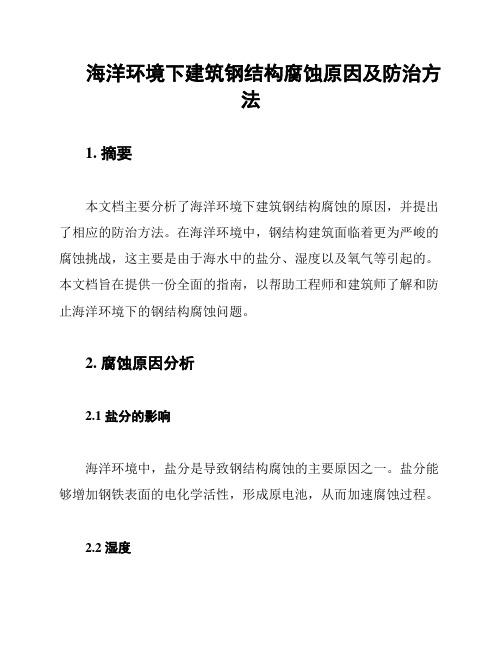 海洋环境下建筑钢结构腐蚀原因及防治方法

1. 摘要

本文档主要分析了海洋环境下建筑钢结构腐蚀的原因，并提出了相应的防治方法。在海洋环境中，钢结构建筑面临着更为严峻的腐蚀挑战，这主要是由于海水中的盐分、湿度以及氧气等引起的。本文档旨在提供一份全面的指南，以帮助工程师和建筑师了解和防止海洋环境下的钢结构腐蚀问题。

2. 腐蚀原因分析

2.1 盐分的影响

海洋环境中，盐分是导致钢结构腐蚀的主要原因之一。盐分能够增加钢铁表面的电化学活性，形成原电池，从而加速腐蚀过程。

2.2 湿度